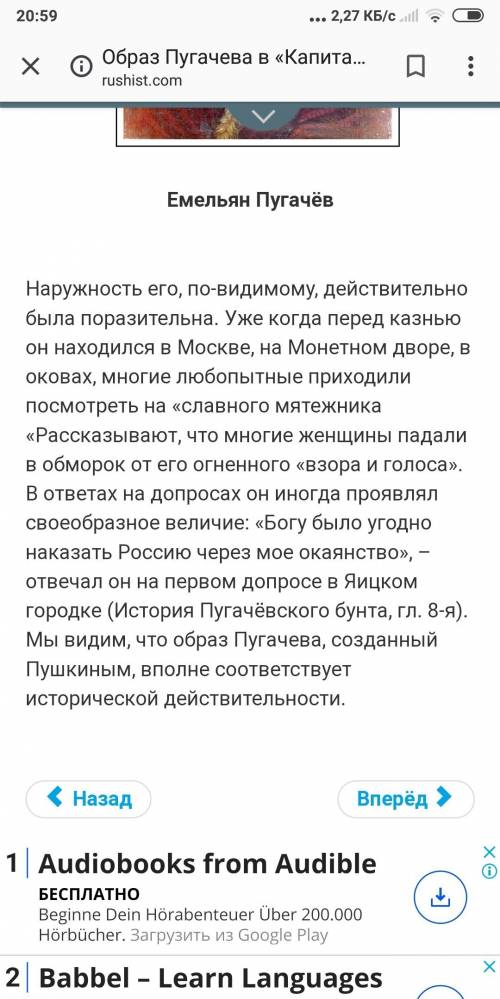 20:59 ... 2,27 КБ/с

Образ Пугачева в «Капита...
rushist.com

Емельян Пугачёв

Наружность его, по-видимому, действительно была поразительна. Уже когда перед казнью он находился в Москве, на Монетном дворе, в оковах, многие любопытные приходили посмотреть на «славного мятежника «Рассказывают, что многие женщины падали в обморок от его огненного «взора и голоса». В ответах на допросах он иногда проявлял своеобразное величие: «Богу было угодно наказать Россию через мое окаянство», – отвечал он на первом допросе в Яицком городке (История Пугачёвского бунта, гл. 8-я). Мы видим, что образ Пугачева, созданный Пушкиным, вполне соответствует исторической действительности.

Назад

Вперёд

1 Audiobooks from Audible
БЕСПЛАТНО
Beginne Dein Hörabenteuer Über 200.000 Hörbücher. Загрузить из Google Play

2 Babbel – Learn Languages